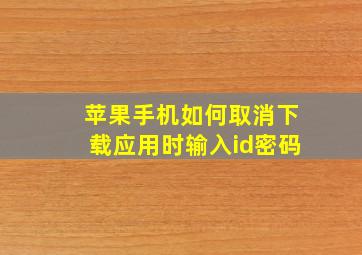 苹果手机如何取消下载应用时输入id密码